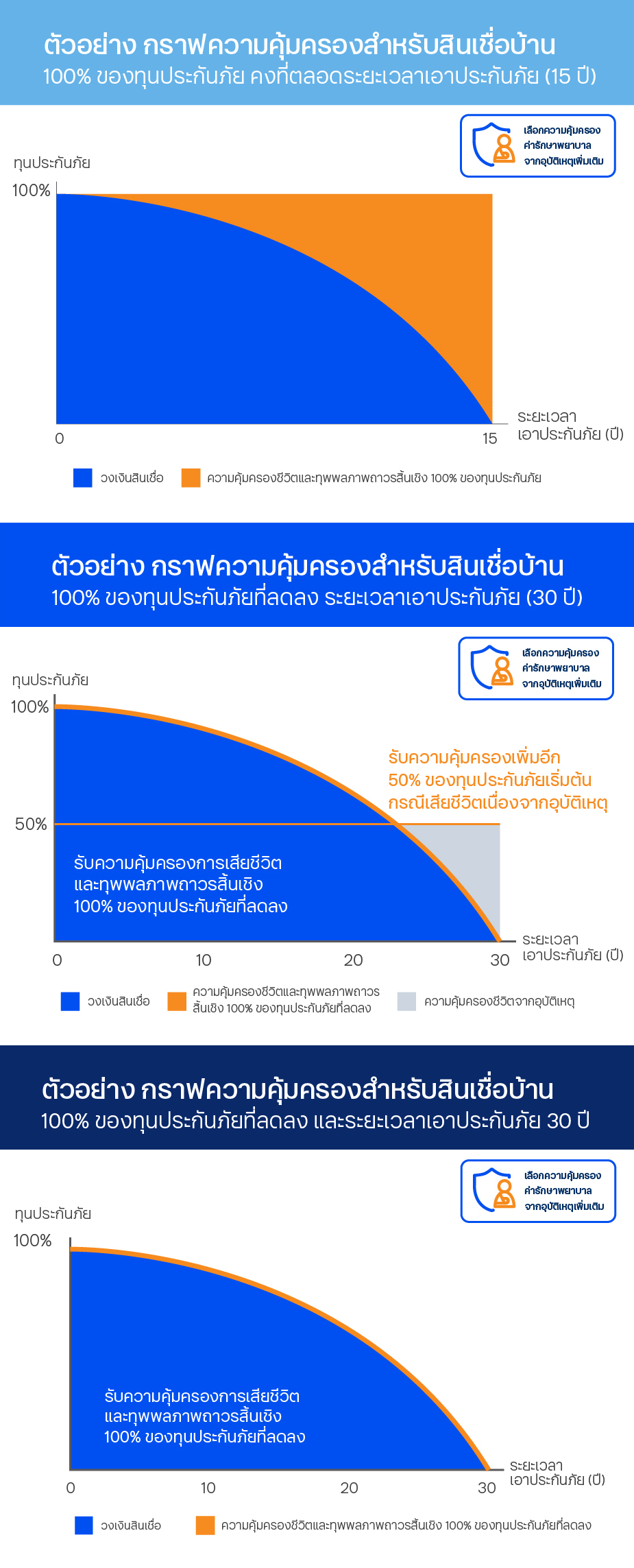 ตัวอย่าง กราฟความคุ้มครองสำหรับสินเชื่อบ้าน
100% ของทุนประกันภัย คงที่ตลอดระยะเวลาเอาประกันภัย (15 ปี)

เลือกความคุ้มครอง ค่ารักษาพยาบาล จากอุบัติเหตุเพิ่มเติม

ทุนประกันภัย
100%
0
15
ระยะเวลา เอาประกันภัย (ปี)

วงเงินสินเชื่อ
ความคุ้มครองชีวิตและทุพพลภาพถาวรสิ้นเชิง 100% ของทุนประกันภัย

ตัวอย่าง กราฟความคุ้มครองสำหรับสินเชื่อบ้าน
100% ของทุนประกันภัยที่ลดลง ระยะเวลาเอาประกันภัย (30 ปี)

เลือกความคุ้มครอง ค่ารักษาพยาบาล จากอุบัติเหตุเพิ่มเติม

ทุนประกันภัย
100%
50%
รับความคุ้มครองเพิ่มอีก 50% ของทุนประกันภัยเริ่มต้น กรณีเสียชีวิตเนื่องจากอุบัติเหตุ
รับความคุ้มครองการเสียชีวิต และทุพพลภาพถาวรสิ้นเชิง 100% ของทุนประกันภัยที่ลดลง
0
10
20
30
ระยะเวลา เอาประกันภัย (ปี)

วงเงินสินเชื่อ
ความคุ้มครองชีวิตและทุพพลภาพถาวร สิ้นเชิง 100% ของทุนประกันภัยที่ลดลง
ความคุ้มครองชีวิตจากอุบัติเหตุ

ตัวอย่าง กราฟความคุ้มครองสำหรับสินเชื่อบ้าน
100% ของทุนประกันภัยที่ลดลง และระยะเวลาเอาประกันภัย 30 ปี

เลือกความคุ้มครอง ค่ารักษาพยาบาล จากอุบัติเหตุเพิ่มเติม

ทุนประกันภัย
100%
รับความคุ้มครองการเสียชีวิต และทุพพลภาพถาวรสิ้นเชิง 100% ของทุนประกันภัยที่ลดลง
0
10
20
30
ระยะเวลา เอาประกันภัย (ปี)

วงเงินสินเชื่อ
ความคุ้มครองชีวิตและทุพพลภาพถาวรสิ้นเชิง 100% ของทุนประกันภัยที่ลดลง